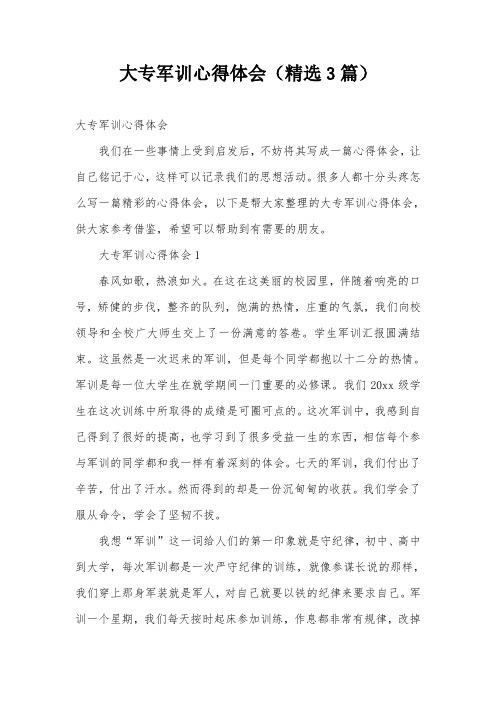 大专军训心得体会（精选3篇）

大专军训心得体会

我们在一些事情上受到启发后，不妨将其写成一篇心得体会，让自己铭记于心，这样可以记录我们的思想活动。很多人都十分头疼怎么写一篇精彩的心得体会，以下是帮大家整理的大专军训心得体会，供大家参考借鉴，希望可以帮助到有需要的朋友。

大专军训心得体会1

春风如歌，热浪如火。在这在这美丽的校园里，伴随着响亮的口号，矫健的步伐，整齐的队列，饱满的热情，庄重的气氛，我们向校领导和全校广大师生交上了一份满意的答卷。学生军训汇报圆满结束。这虽然是一次迟来的军训，但是每个同学都抱以十二分的热情。军训是每一位大学生在就学期间一门重要的必修课。我们20xx级学生在这次训练中所取得的成绩是可圈可点的。这次军训中，我感到自己得到了很好的提高，也学习到了很多受益一生的东西，相信每个参与军训的同学都和我一样有着深刻的体会。七天的军训，我们付出了辛苦，付出了汗水。然而得到的却是一份沉甸甸的收获。我们学会了服从命令，学会了坚韧不拔。

我想“军训”这一词给人们的第一印象就是守纪律，初中、高中到大学，每次军训都是一次严守纪律的训练，就像参谋长说的那样，我们穿上那身军装就是军人，对自己就要以铁的纪律来要求自己。军训一个星期，我们每天按时起床参加训练，作息都非常有规律，改掉